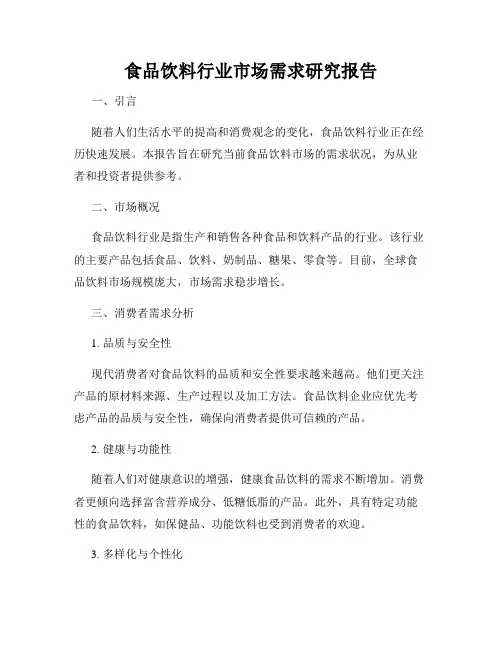 食品饮料行业市场需求研究报告

一、引言

随着人们生活水平的提高和消费观念的变化，食品饮料行业正在经历快速发展。本报告旨在研究当前食品饮料市场的需求状况，为从业者和投资者提供参考。

二、市场概况

食品饮料行业是指生产和销售各种食品和饮料产品的行业。该行业的主要产品包括食品、饮料、奶制品、糖果、零食等。目前，全球食品饮料市场规模庞大，市场需求稳步增长。

三、消费者需求分析

1. 品质与安全性

现代消费者对食品饮料的品质和安全性要求越来越高。他们更关注产品的原材料来源、生产过程以及加工方法。食品饮料企业应优先考虑产品的品质与安全性，确保向消费者提供可信赖的产品。

2. 健康与功能性

随着人们对健康意识的增强，健康食品饮料的需求不断增加。消费者更倾向选择富含营养成分、低糖低脂的产品。此外，具有特定功能性的食品饮料，如保健品、功能饮料也受到消费者的欢迎。

3. 多样化与个性化